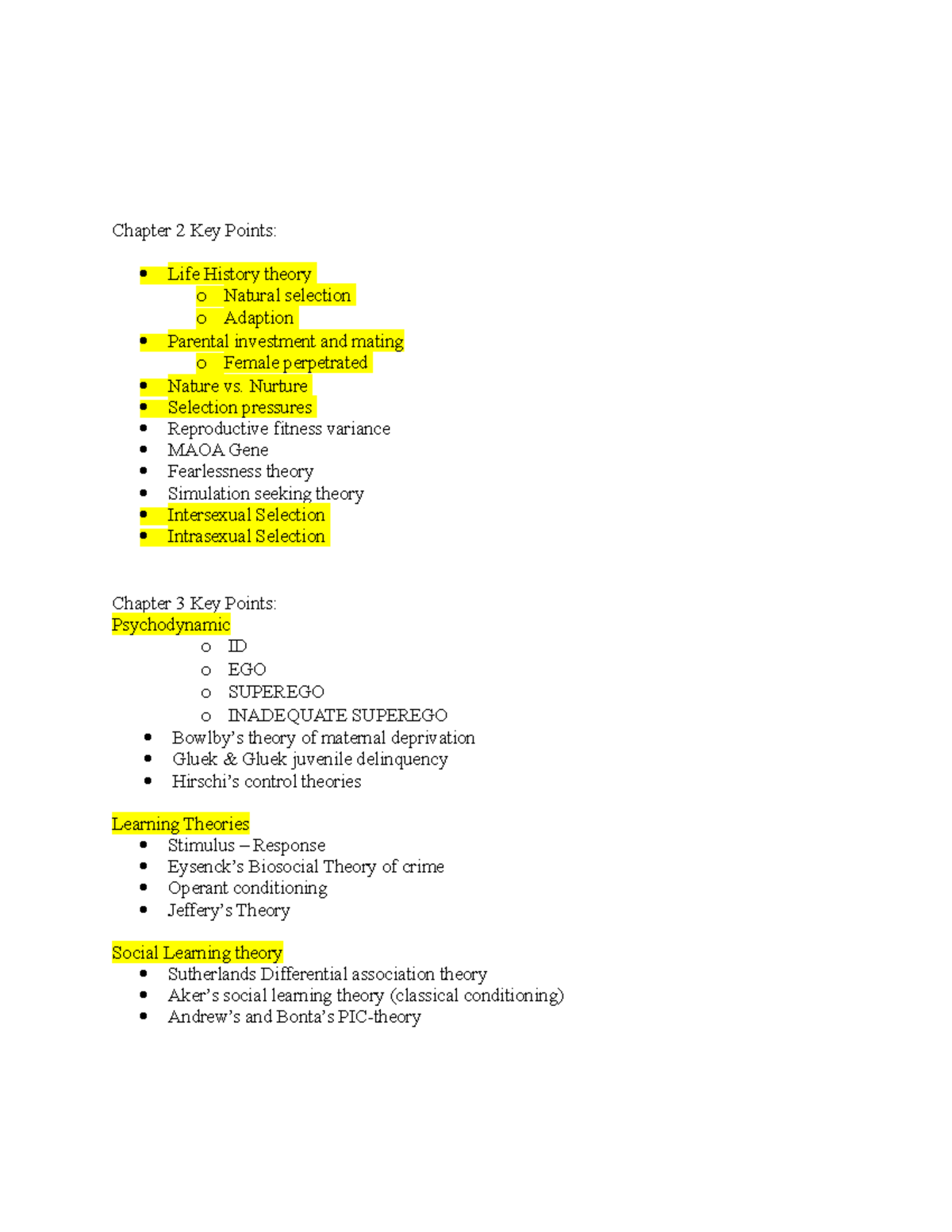 Chapter 2 Key Points:

- Life History theory
  - Natural selection
  - Adaption
- Parental investment and mating
  - Female perpetrated
- Nature vs. Nurture
- Selection pressures
- Reproductive fitness variance
- MAOA Gene
- Fearlessness theory
- Simulation seeking theory
- Intersexual Selection
- Intrasexual Selection

Chapter 3 Key Points:
Psychodynamic
  - ID
  - EGO
  - SUPEREGO
  - INADEQUATE SUPEREGO
- Bowlby's theory of maternal deprivation
- Gluek & Gluek juvenile delinquency
- Hirschi's control theories

Learning Theories
- Stimulus – Response
- Eysenck's Biosocial Theory of crime
- Operant conditioning
- Jeffery's Theory

Social Learning theory
- Sutherlands Differential association theory
- Aker's social learning theory (classical conditioning)
- Andrew's and Bonta's PIC-theory